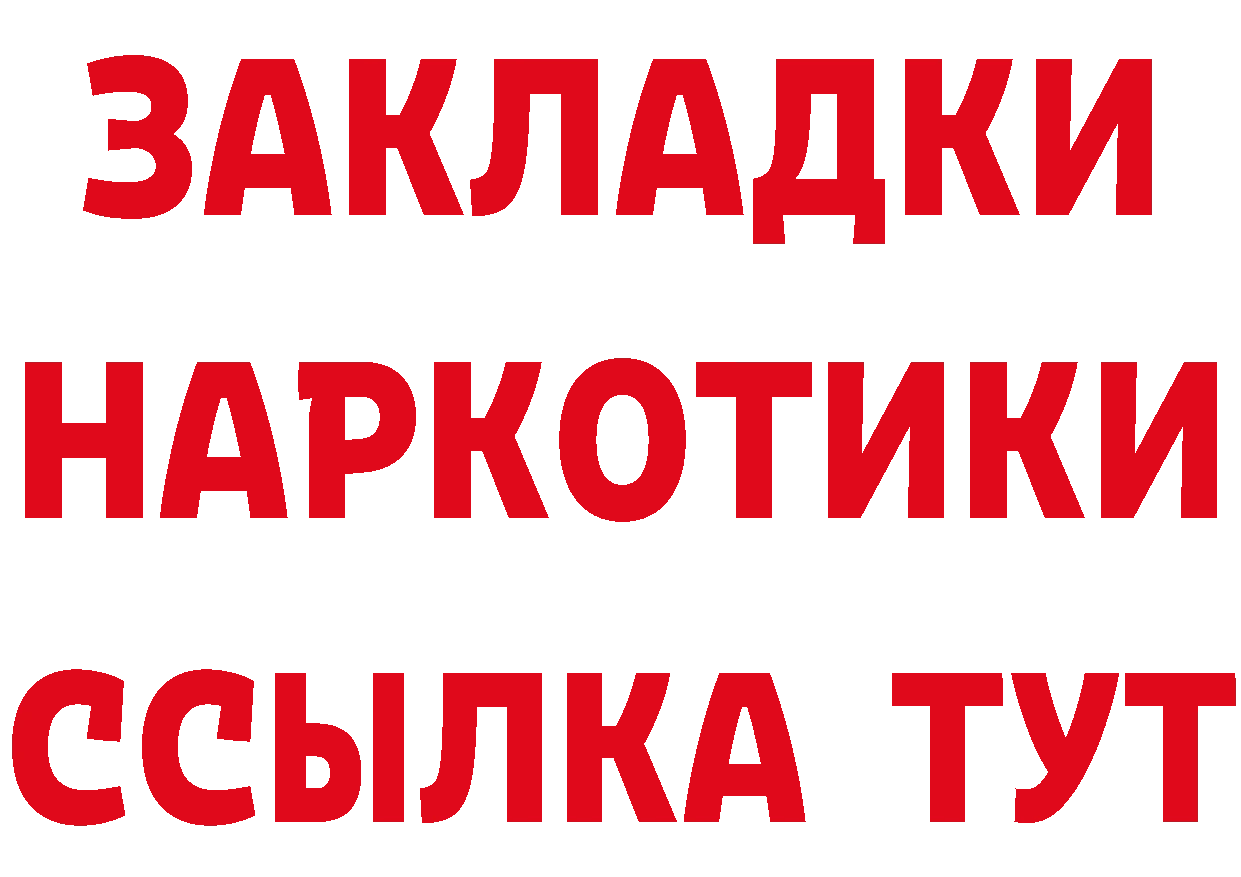 ЗАКЛАДКИ НАРКОТИКИ ССЫЛКА ТУТ